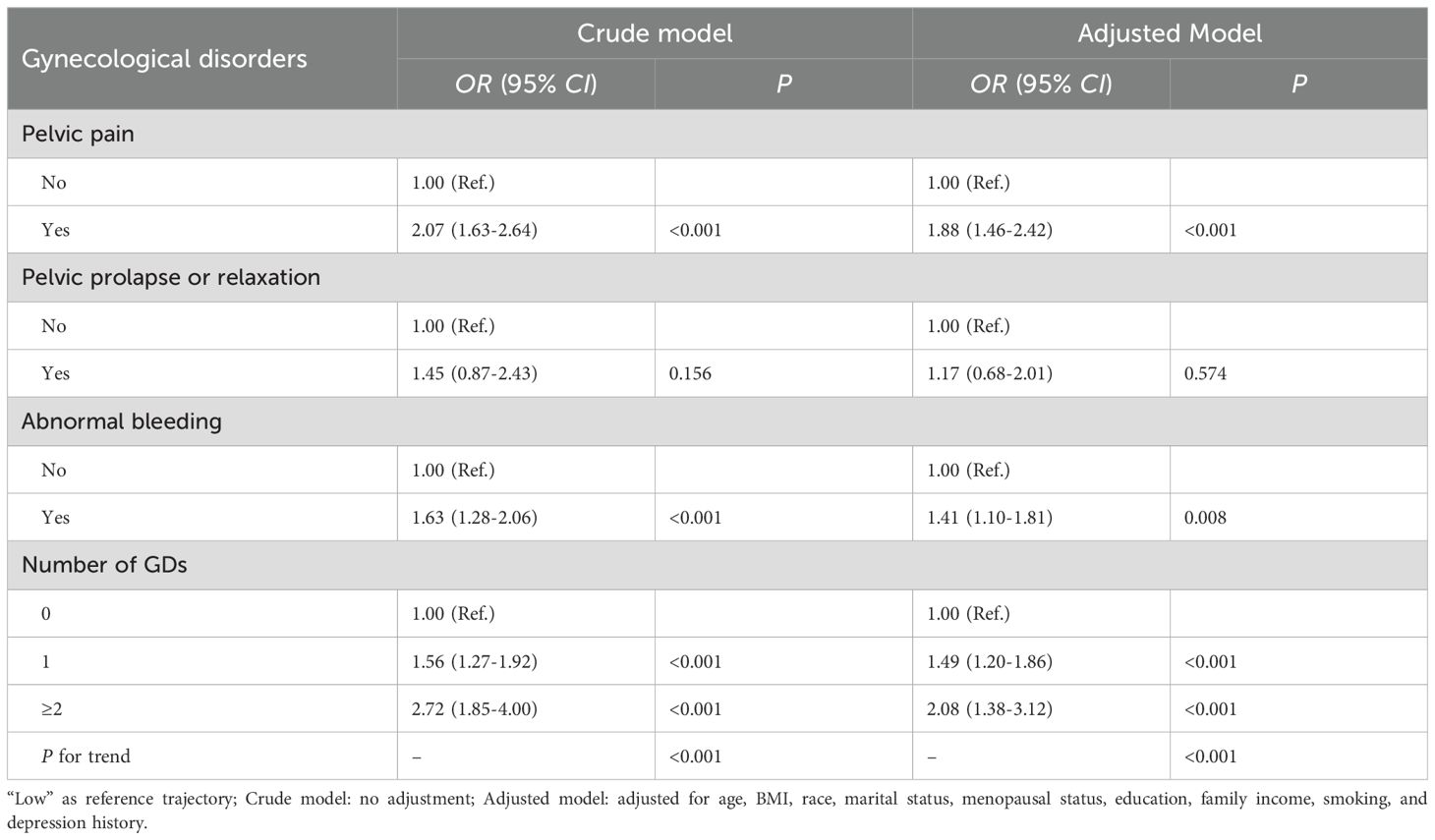 | Gynecological disorders | Crude model | | Adjusted Model | |
|---|---|---|---|---|
| | OR (95% CI) | P | OR (95% CI) | P |
| Pelvic pain | | | | |
| No | 1.00 (Ref.) | | 1.00 (Ref.) | |
| Yes | 2.07 (1.63-2.64) | <0.001 | 1.88 (1.46-2.42) | <0.001 |
| Pelvic prolapse or relaxation | | | | |
| No | 1.00 (Ref.) | | 1.00 (Ref.) | |
| Yes | 1.45 (0.87-2.43) | 0.156 | 1.17 (0.68-2.01) | 0.574 |
| Abnormal bleeding | | | | |
| No | 1.00 (Ref.) | | 1.00 (Ref.) | |
| Yes | 1.63 (1.28-2.06) | <0.001 | 1.41 (1.10-1.81) | 0.008 |
| Number of GDs | | | | |
| 0 | 1.00 (Ref.) | | 1.00 (Ref.) | |
| 1 | 1.56 (1.27-1.92) | <0.001 | 1.49 (1.20-1.86) | <0.001 |
| ≥2 | 2.72 (1.85-4.00) | <0.001 | 2.08 (1.38-3.12) | <0.001 |
| P for trend | – | <0.001 | – | <0.001 |

"Low" as reference trajectory; Crude model: no adjustment; Adjusted model: adjusted for age, BMI, race, marital status, menopausal status, education, family income, smoking, and depression history.